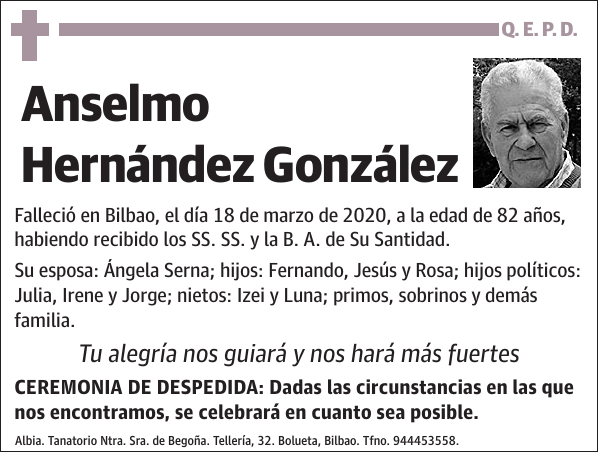 Q. E. P. D.

Anselmo
Hernández González

Falleció en Bilbao, el día 18 de marzo de 2020, a la edad de 82 años, habiendo recibido los SS. SS. y la B. A. de Su Santidad.

Su esposa: Ángela Serna; hijos: Fernando, Jesús y Rosa; hijos políticos: Julia, Irene y Jorge; nietos: Izei y Luna; primos, sobrinos y demás familia.

Tu alegría nos guiará y nos hará más fuertes

CEREMONIA DE DESPEDIDA: Dadas las circunstancias en las que nos encontramos, se celebrará en cuanto sea posible.

Albia. Tanatorio Ntra. Sra. de Begoña. Tellería, 32. Bolueta, Bilbao. Tfno. 944453558.